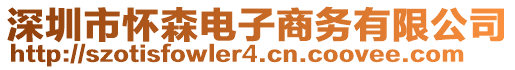 深圳市怀森电子商务有限公司
http://szotisfowler4.cn.coovee.com